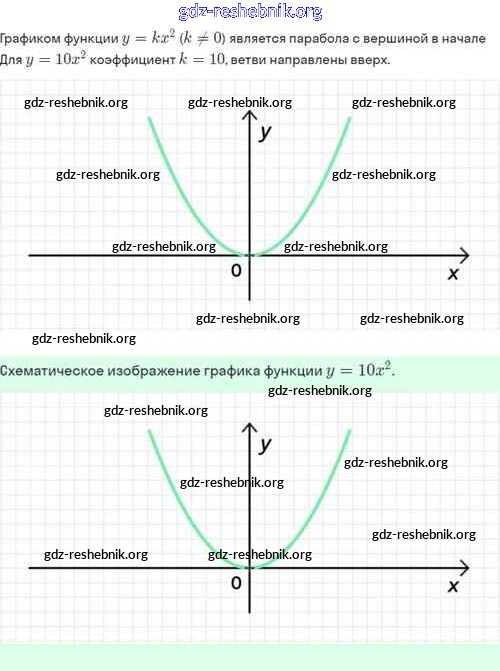 gdz-reshebnik.org

Графиком функции $y = kx^2$ $(k \neq 0)$ является парабола с вершиной в начале
Для $y = 10x^2$ коэффициент $k = 10$, ветви направлены вверх.

gdz-reshebnik.org gdz-reshebnik.org gdz-reshebnik.org

y

gdz-reshebnik.org gdz-reshebnik.org

gdz-reshebnik.org gdz-reshebnik.org

0

x

gdz-reshebnik.org gdz-reshebnik.org

gdz-reshebnik.org

Схематическое изображение графика функции $y = 10x^2$.

gdz-reshebnik.org

gdz-reshebnik.org

y

gdz-reshebnik.org

gdz-reshebnik.org

gdz-reshebnik.org

gdz-reshebnik.org gdz-reshebnik.org

0

x